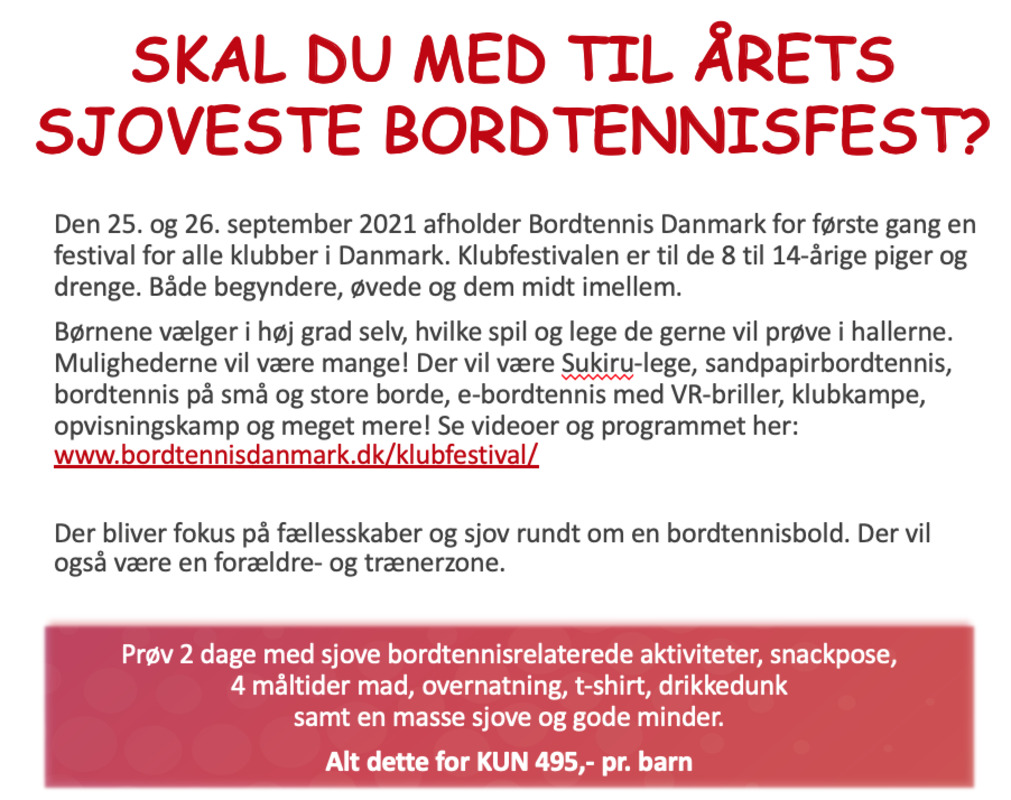 SKAL DU MED TIL ÅRETS SJOVESTE BORDTENNISFEST?

Den 25. og 26. september 2021 afholder Bordtennis Danmark for første gang en festival for alle klubber i Danmark. Klubfestivalen er til de 8 til 14-årige piger og drenge. Både begyndere, øvede og dem midt imellem.

Børnene vælger i høj grad selv, hvilke spil og lege de gerne vil prøve i hallerne. Mulighederne vil være mange! Der vil være Sukiru-lege, sandpapirbordtennis, bordtennis på små og store borde, e-bordtennis med VR-briller, klubkampe, opvisningskamp og meget mere! Se videoer og programmet her: www.bordtennisdanmark.dk/klubfestival/

Der bliver fokus på fællesskaber og sjov rundt om en bordtennisbold. Der vil også være en forældre- og trænerzone.

Prøv 2 dage med sjove bordtennisrelaterede aktiviteter, snackpose, 4 måltider mad, overnatning, t-shirt, drikkedunk samt en masse sjove og gode minder.

Alt dette for KUN 495,- pr. barn